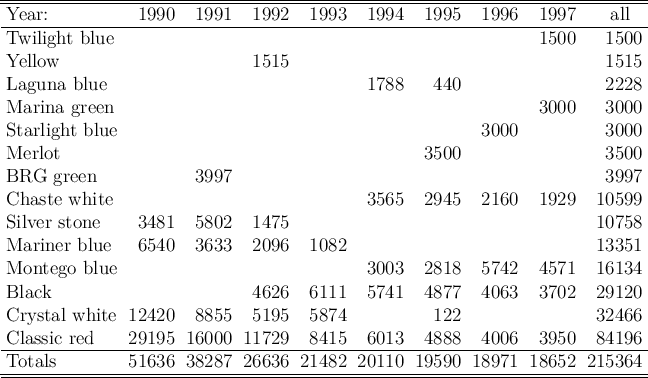 | Year: | 1990 | 1991 | 1992 | 1993 | 1994 | 1995 | 1996 | 1997 | all |
|---|---|---|---|---|---|---|---|---|---|
| Twilight blue | | | | | | | | 1500 | 1500 |
| Yellow | | | 1515 | | | | | | 1515 |
| Laguna blue | | | | | 1788 | 440 | | | 2228 |
| Marina green | | | | | | | | 3000 | 3000 |
| Starlight blue | | | | | | | 3000 | | 3000 |
| Merlot | | | | | | 3500 | | | 3500 |
| BRG green | | 3997 | | | | | | | 3997 |
| Chaste white | | | | | 3565 | 2945 | 2160 | 1929 | 10599 |
| Silver stone | 3481 | 5802 | 1475 | | | | | | 10758 |
| Mariner blue | 6540 | 3633 | 2096 | 1082 | | | | | 13351 |
| Montego blue | | | | | 3003 | 2818 | 5742 | 4571 | 16134 |
| Black | | | 4626 | 6111 | 5741 | 4877 | 4063 | 3702 | 29120 |
| Crystal white | 12420 | 8855 | 5195 | 5874 | | 122 | | | 32466 |
| Classic red | 29195 | 16000 | 11729 | 8415 | 6013 | 4888 | 4006 | 3950 | 84196 |
| Totals | 51636 | 38287 | 26636 | 21482 | 20110 | 19590 | 18971 | 18652 | 215364 |